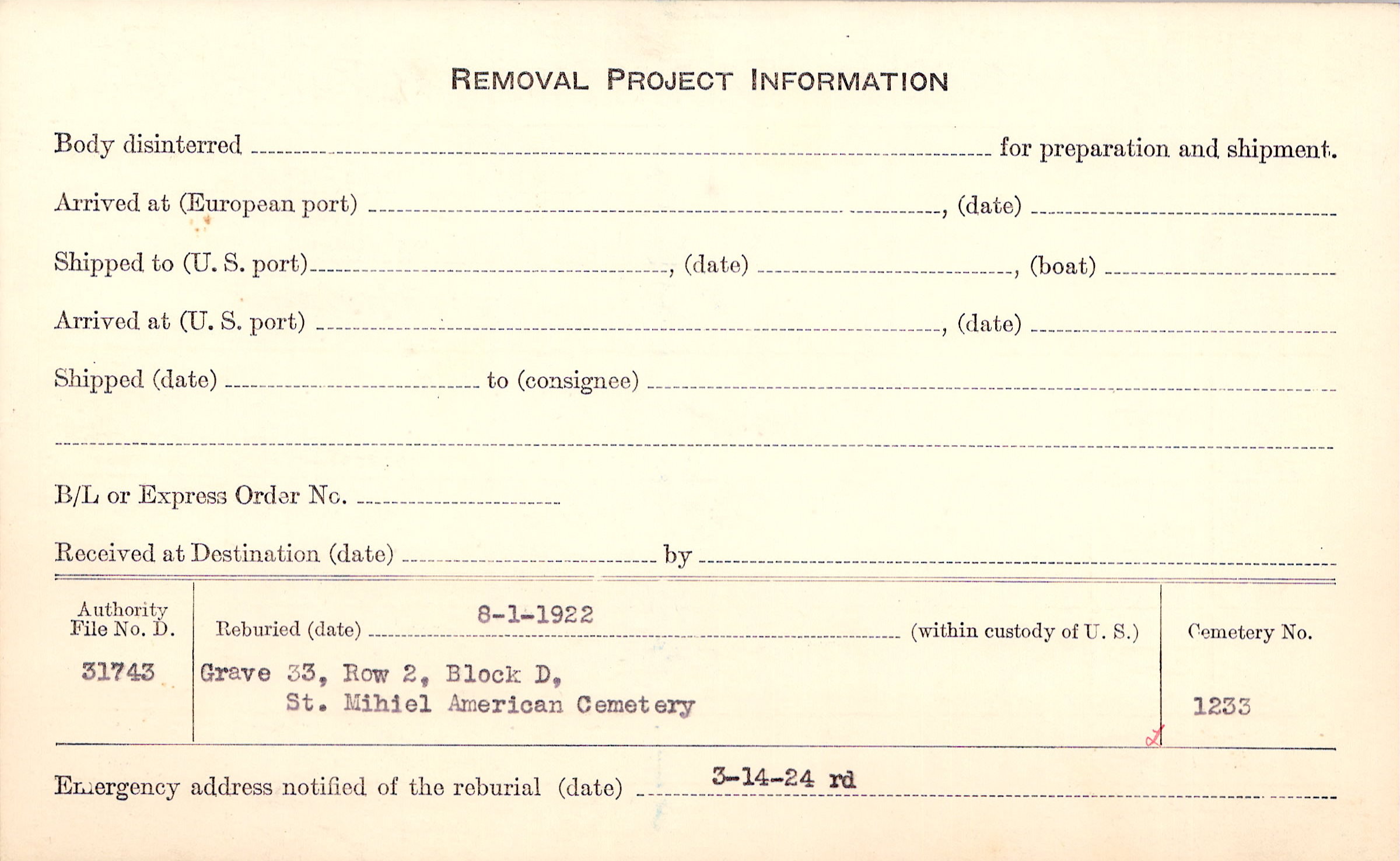 REMOVAL PROJECT INFORMATION

Body disinterred ____ for preparation and shipment.

Arrived at (European port) ____, (date) ____

Shipped to (U. S. port) ____, (date) ____, (boat) ____

Arrived at (U. S. port) ____, (date) ____

Shipped (date) ____ to (consignee) ____

____

B/L or Express Order No. ____

Received at Destination (date) ____ by ____

Authority
File No. D.
31743

Reburied (date) 8-1-1922 (within custody of U. S.)
Grave 33, Row 2, Block D,
St. Mihiel American Cemetery

Cemetery No.
1233

Emergency address notified of the reburial (date) 3-14-24 rd